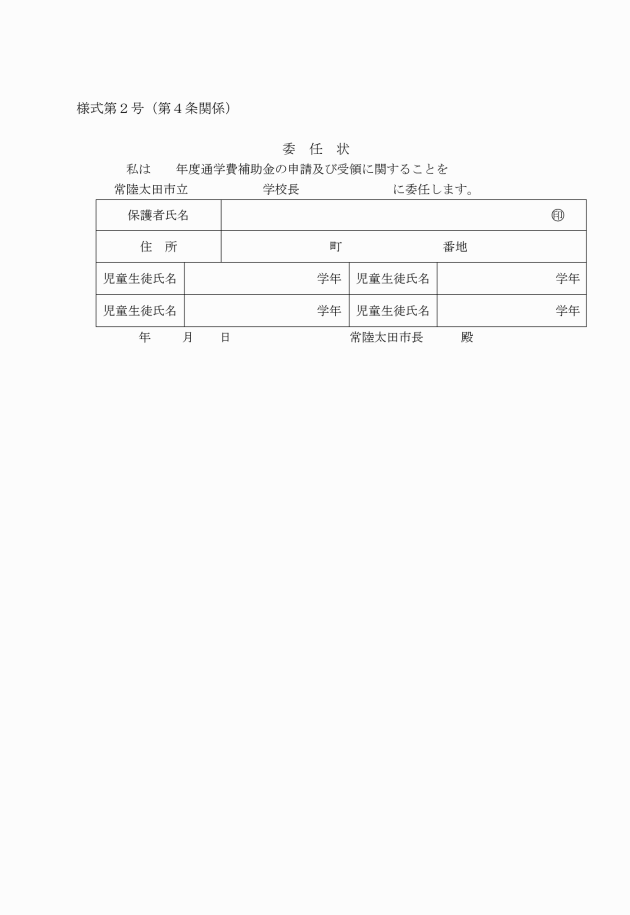 様式第２号（第４条関係）

委　任　状

私は　　年度通学費補助金の申請及び受領に関することを

常陸太田市立　　　　　学校長　　　　　　　に委任します。

| 保護者氏名 | ㊞ | | |
|---|---|---|---|
| 住　所 | 町　　　　　番地 | | |
| 児童生徒氏名 | 学年 | 児童生徒氏名 | 学年 |
| 児童生徒氏名 | 学年 | 児童生徒氏名 | 学年 |

年　　月　　日　　　　　　　　常陸太田市長　　　殿